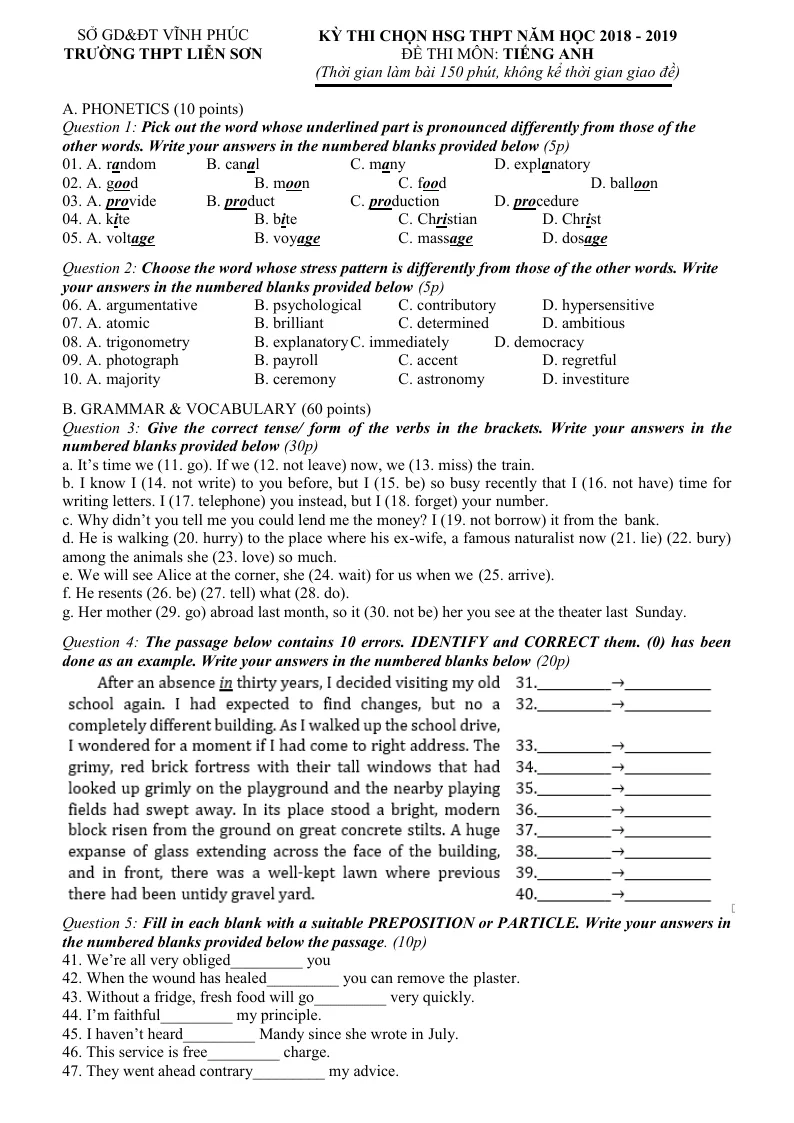 SỞ GD&ĐT VĨNH PHÚC
TRƯỜNG THPT LIỄN SƠN

KỲ THI CHỌN HSG THPT NĂM HỌC 2018 - 2019
ĐỀ THI MÔN: TIẾNG ANH
(Thời gian làm bài 150 phút, không kể thời gian giao đề)

A. PHONETICS (10 points)

Question 1: Pick out the word whose underlined part is pronounced differently from those of the other words. Write your answers in the numbered blanks provided below (5p)
01. A. random B. canal C. many D. explanatory
02. A. good B. moon C. food D. balloon
03. A. provide B. product C. production D. procedure
04. A. kite B. bite C. Christian D. Christ
05. A. voltage B. voyage C. massage D. dosage

Question 2: Choose the word whose stress pattern is differently from those of the other words. Write your answers in the numbered blanks provided below (5p)
06. A. argumentative B. psychological C. contributory D. hypersensitive
07. A. atomic B. brilliant C. determined D. ambitious
08. A. trigonometry B. explanatory C. immediately D. democracy
09. A. photograph B. payroll C. accent D. regretful
10. A. majority B. ceremony C. astronomy D. investiture

B. GRAMMAR & VOCABULARY (60 points)

Question 3: Give the correct tense/ form of the verbs in the brackets. Write your answers in the numbered blanks provided below (30p)
a. It's time we (11. go). If we (12. not leave) now, we (13. miss) the train.
b. I know I (14. not write) to you before, but I (15. be) so busy recently that I (16. not have) time for writing letters. I (17. telephone) you instead, but I (18. forget) your number.
c. Why didn't you tell me you could lend me the money? I (19. not borrow) it from the bank.
d. He is walking (20. hurry) to the place where his ex-wife, a famous naturalist now (21. lie) (22. bury) among the animals she (23. love) so much.
e. We will see Alice at the corner, she (24. wait) for us when we (25. arrive).
f. He resents (26. be) (27. tell) what (28. do).
g. Her mother (29. go) abroad last month, so it (30. not be) her you see at the theater last Sunday.

Question 4: The passage below contains 10 errors. IDENTIFY and CORRECT them. (0) has been done as an example. Write your answers in the numbered blanks below (20p)

After an absence in thirty years, I decided visiting my old school again. I had expected to find changes, but no a completely different building. As I walked up the school drive, I wondered for a moment if I had come to right address. The grimy, red brick fortress with their tall windows that had looked up grimly on the playground and the nearby playing fields had swept away. In its place stood a bright, modern block risen from the ground on great concrete stilts. A huge expanse of glass extending across the face of the building, and in front, there was a well-kept lawn where previous there had been untidy gravel yard.

31.____→____
32.____→____
33.____→____
34.____→____
35.____→____
36.____→____
37.____→____
38.____→____
39.____→____
40.____→____

Question 5: Fill in each blank with a suitable PREPOSITION or PARTICLE. Write your answers in the numbered blanks provided below the passage. (10p)
41. We're all very obliged____ you
42. When the wound has healed____ you can remove the plaster.
43. Without a fridge, fresh food will go____ very quickly.
44. I'm faithful____ my principle.
45. I haven't heard____ Mandy since she wrote in July.
46. This service is free____ charge.
47. They went ahead contrary____ my advice.